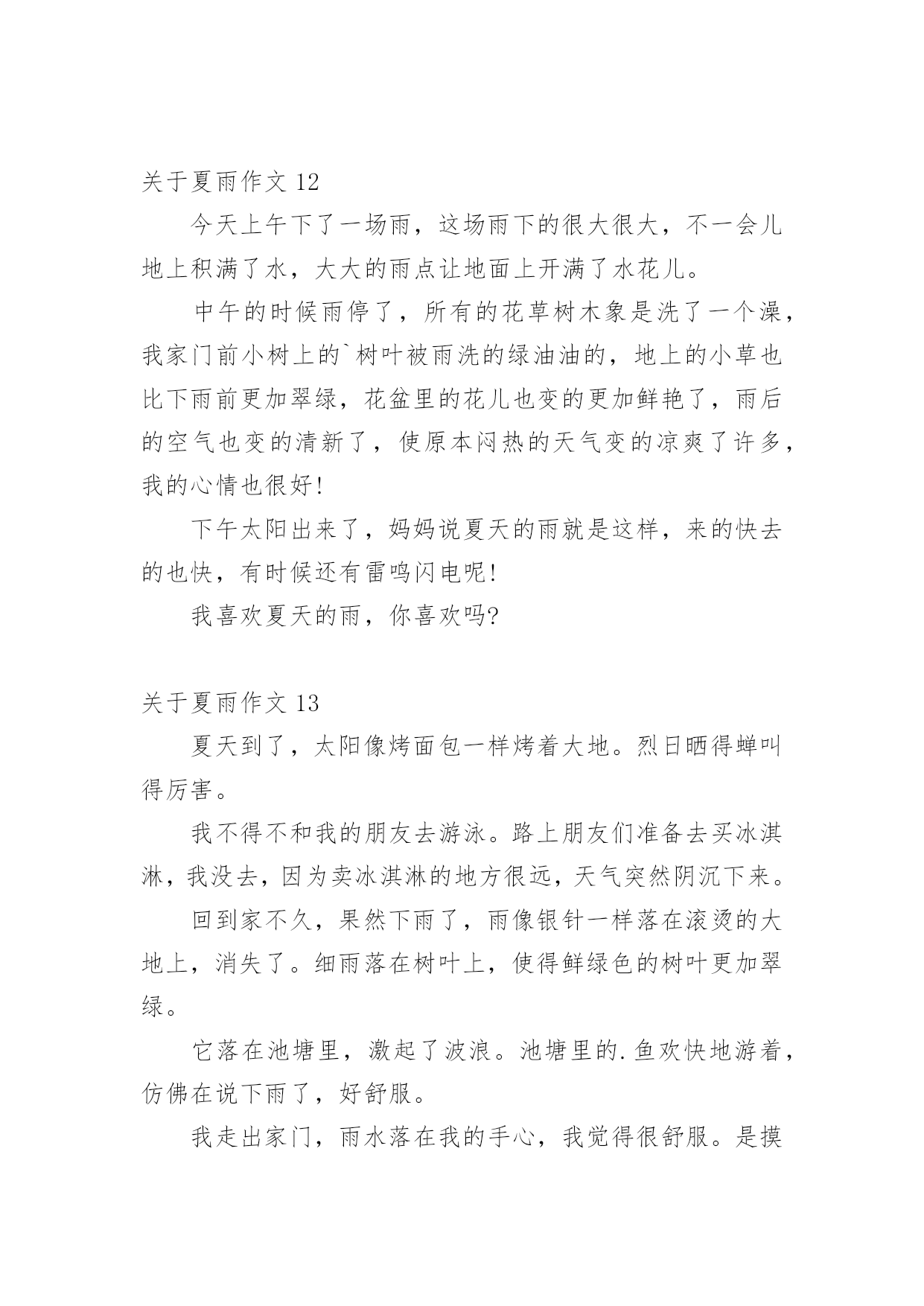 关于夏雨作文 12

今天上午下了一场雨，这场雨下的很大很大，不一会儿地上积满了水，大大的雨点让地面上开满了水花儿。

中午的时候雨停了，所有的花草树木象是洗了一个澡，我家门前小树上的`树叶被雨洗的绿油油的，地上的小草也比下雨前更加翠绿，花盆里的花儿也变的更加鲜艳了，雨后的空气也变的清新了，使原本闷热的天气变的凉爽了许多，我的心情也很好!

下午太阳出来了，妈妈说夏天的雨就是这样，来的快去的也快，有时候还有雷鸣闪电呢!

我喜欢夏天的雨，你喜欢吗?

关于夏雨作文 13

夏天到了，太阳像烤面包一样烤着大地。烈日晒得蝉叫得厉害。

我不得不和我的朋友去游泳。路上朋友们准备去买冰淇淋，我没去，因为卖冰淇淋的地方很远，天气突然阴沉下来。

回到家不久，果然下雨了，雨像银针一样落在滚烫的大地上，消失了。细雨落在树叶上，使得鲜绿色的树叶更加翠绿。

它落在池塘里，激起了波浪。池塘里的.鱼欢快地游着，仿佛在说下雨了，好舒服。

我走出家门，雨水落在我的手心，我觉得很舒服。是摸